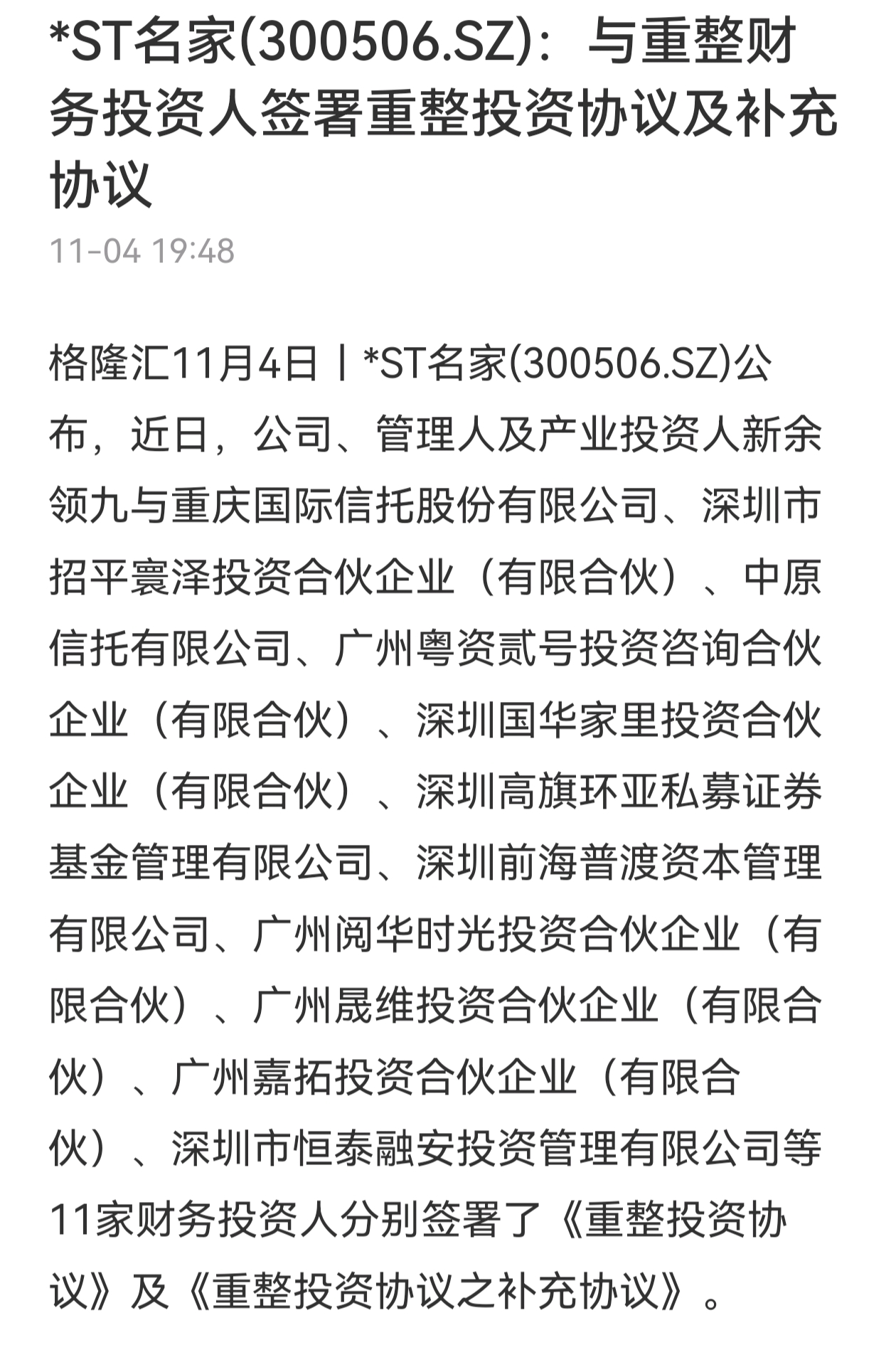 *ST名家(300506.SZ)：与重整财务投资人签署重整投资协议及补充协议

11-04 19:48

格隆汇11月4日丨*ST名家(300506.SZ)公布，近日，公司、管理人及产业投资人新余领九与重庆国际信托股份有限公司、深圳市招平寰泽投资合伙企业（有限合伙）、中原信托有限公司、广州粤资贰号投资咨询合伙企业（有限合伙）、深圳国华家里投资合伙企业（有限合伙）、深圳高旗环亚私募证券基金管理有限公司、深圳前海普渡资本管理有限公司、广州阅华时光投资合伙企业（有限合伙）、广州晟维投资合伙企业（有限合伙）、广州嘉拓投资合伙企业（有限合伙）、深圳市恒泰融安投资管理有限公司等11家财务投资人分别签署了《重整投资协议》及《重整投资协议之补充协议》。